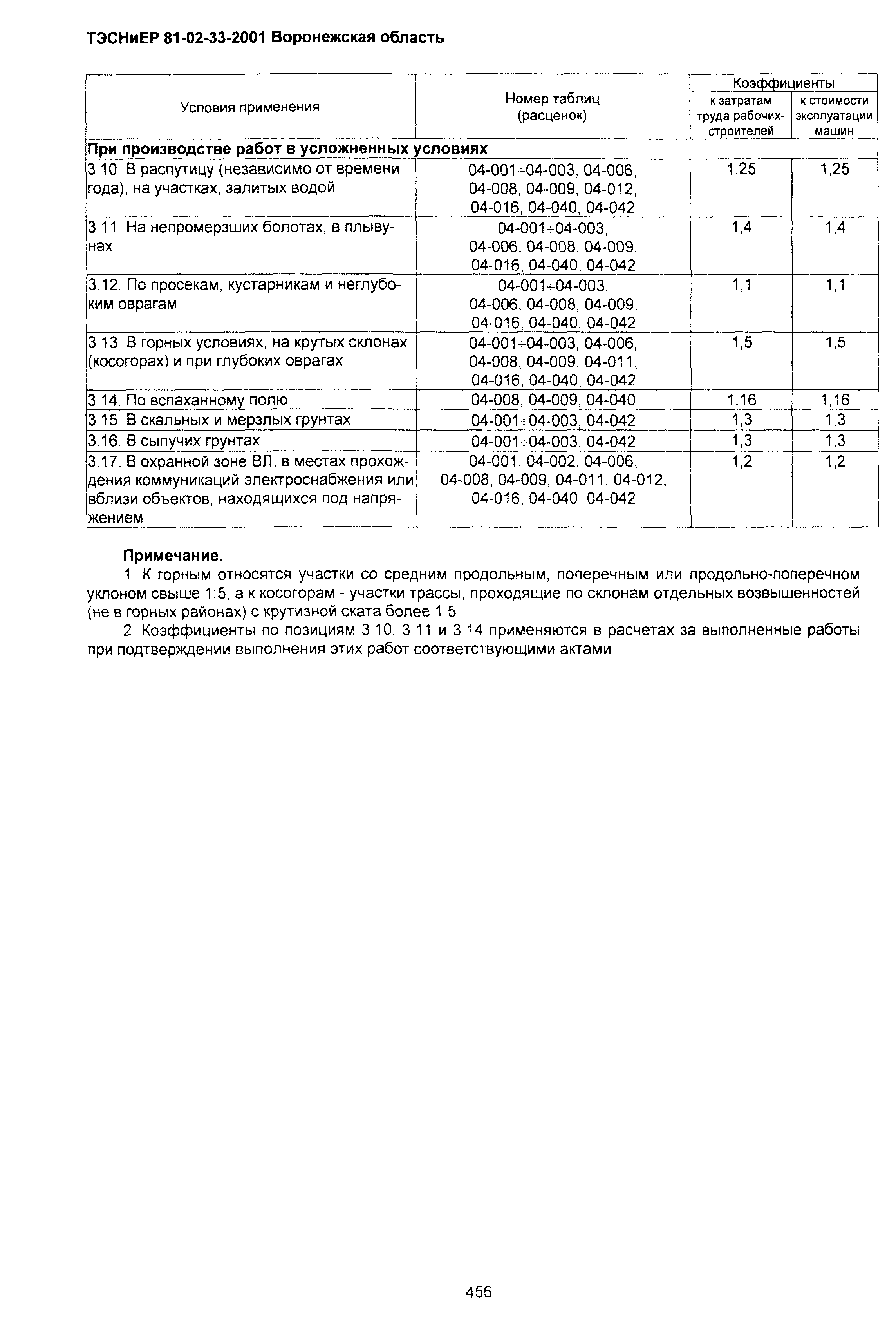 ТЭСНиЕР 81-02-33-2001 Воронежская область

| Условия применения | Номер таблиц (расценок) | Коэффициенты к затратам труда рабочих-строителей | Коэффициенты к стоимости эксплуатации машин |
|---|---|---|---|
| **При производстве работ в усложненных условиях** | | | |
| 3.10 В распутицу (независимо от времени года), на участках, залитых водой | 04-001÷04-003, 04-006, 04-008, 04-009, 04-012, 04-016, 04-040, 04-042 | 1,25 | 1,25 |
| 3.11 На непромерзших болотах, в плывунах | 04-001÷04-003, 04-006, 04-008, 04-009, 04-016, 04-040, 04-042 | 1,4 | 1,4 |
| 3.12. По просекам, кустарникам и неглубоким оврагам | 04-001÷04-003, 04-006, 04-008, 04-009, 04-016, 04-040, 04-042 | 1,1 | 1,1 |
| 3 13 В горных условиях, на крутых склонах (косогорах) и при глубоких оврагах | 04-001÷04-003, 04-006, 04-008, 04-009, 04-011, 04-016, 04-040, 04-042 | 1,5 | 1,5 |
| 3 14. По вспаханному полю | 04-008, 04-009, 04-040 | 1,16 | 1,16 |
| 3 15 В скальных и мерзлых грунтах | 04-001÷04-003, 04-042 | 1,3 | 1,3 |
| 3.16. В сыпучих грунтах | 04-001÷04-003, 04-042 | 1,3 | 1,3 |
| 3.17. В охранной зоне ВЛ, в местах прохождения коммуникаций электроснабжения или вблизи объектов, находящихся под напряжением | 04-001, 04-002, 04-006, 04-008, 04-009, 04-011, 04-012, 04-016, 04-040, 04-042 | 1,2 | 1,2 |

**Примечание.**

1 К горным относятся участки со средним продольным, поперечным или продольно-поперечном уклоном свыше 1:5, а к косогорам - участки трассы, проходящие по склонам отдельных возвышенностей (не в горных районах) с крутизной ската более 1 5

2 Коэффициенты по позициям 3 10, 3 11 и 3 14 применяются в расчетах за выполненные работы при подтверждении выполнения этих работ соответствующими актами

456